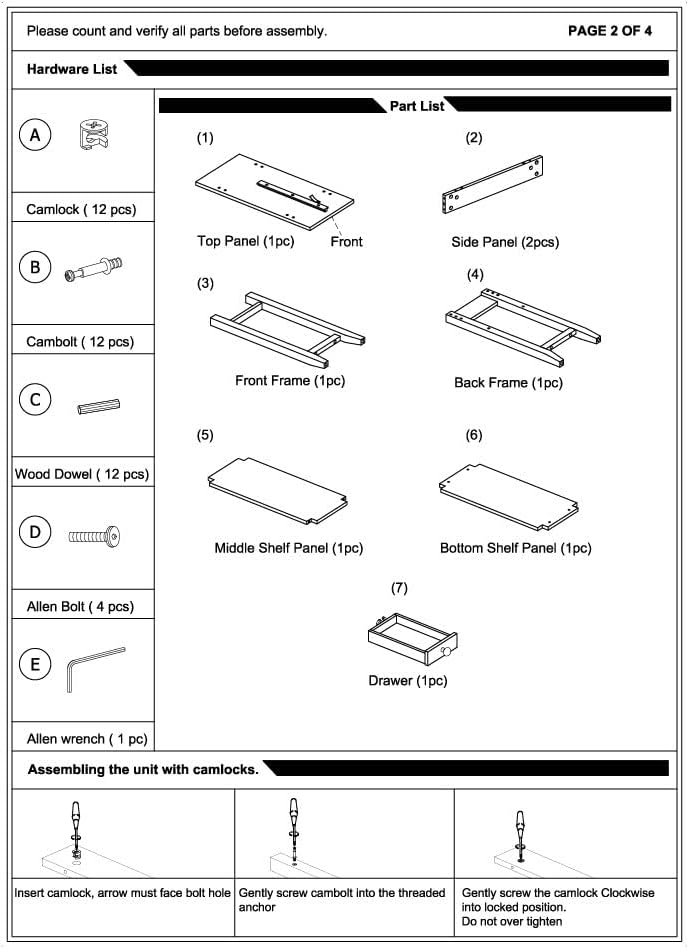 Please count and verify all parts before assembly.

PAGE 2 OF 4

Hardware List

A

Camlock ( 12 pcs)

B

Cambolt ( 12 pcs)

C

Wood Dowel ( 12 pcs)

D

Allen Bolt ( 4 pcs)

E

Allen wrench ( 1 pc)

Part List

(1)

Top Panel (1pc)

Front

(2)

Side Panel (2pcs)

(3)

Front Frame (1pc)

(4)

Back Frame (1pc)

(5)

Middle Shelf Panel (1pc)

(6)

Bottom Shelf Panel (1pc)

(7)

Drawer (1pc)

Assembling the unit with camlocks.

Insert camlock, arrow must face bolt hole

Gently screw cambolt into the threaded anchor

Gently screw the camlock Clockwise into locked position.
Do not over tighten